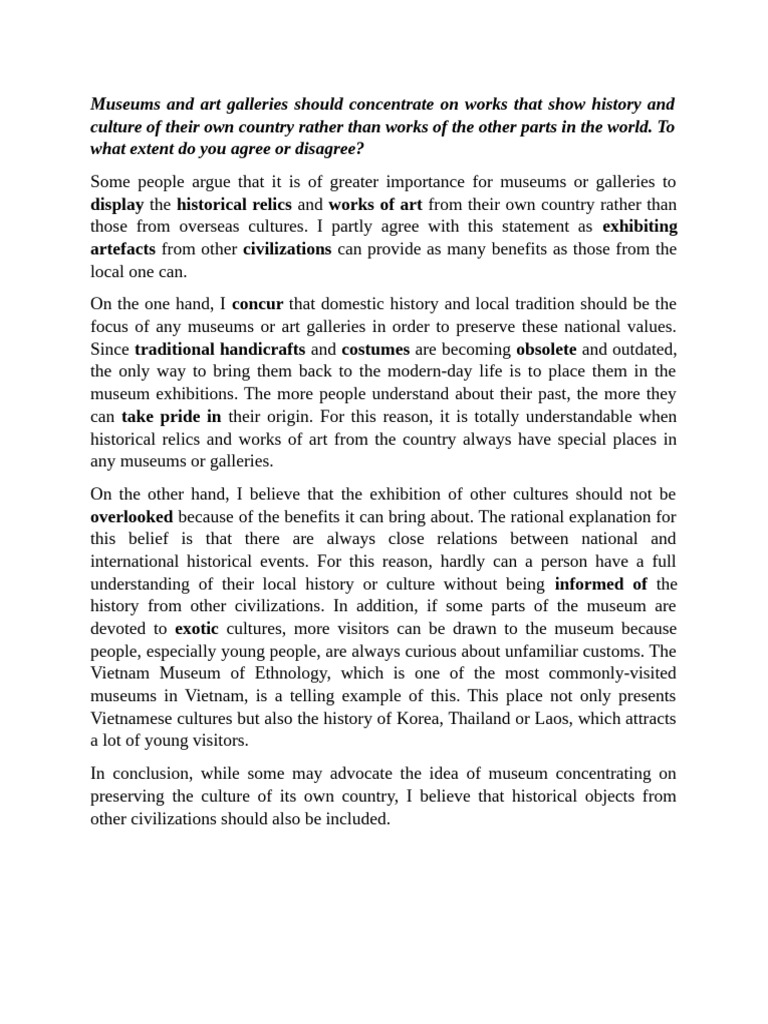 Museums and art galleries should concentrate on works that show history and culture of their own country rather than works of the other parts in the world. To what extent do you agree or disagree?

Some people argue that it is of greater importance for museums or galleries to display the historical relics and works of art from their own country rather than those from overseas cultures. I partly agree with this statement as exhibiting artefacts from other civilizations can provide as many benefits as those from the local one can.

On the one hand, I concur that domestic history and local tradition should be the focus of any museums or art galleries in order to preserve these national values. Since traditional handicrafts and costumes are becoming obsolete and outdated, the only way to bring them back to the modern-day life is to place them in the museum exhibitions. The more people understand about their past, the more they can take pride in their origin. For this reason, it is totally understandable when historical relics and works of art from the country always have special places in any museums or galleries.

On the other hand, I believe that the exhibition of other cultures should not be overlooked because of the benefits it can bring about. The rational explanation for this belief is that there are always close relations between national and international historical events. For this reason, hardly can a person have a full understanding of their local history or culture without being informed of the history from other civilizations. In addition, if some parts of the museum are devoted to exotic cultures, more visitors can be drawn to the museum because people, especially young people, are always curious about unfamiliar customs. The Vietnam Museum of Ethnology, which is one of the most commonly-visited museums in Vietnam, is a telling example of this. This place not only presents Vietnamese cultures but also the history of Korea, Thailand or Laos, which attracts a lot of young visitors.

In conclusion, while some may advocate the idea of museum concentrating on preserving the culture of its own country, I believe that historical objects from other civilizations should also be included.